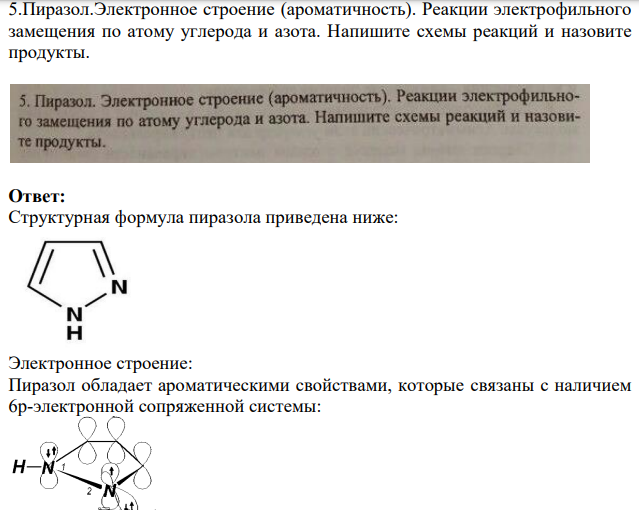 5.Пиразол.Электронное строение (ароматичность). Реакции электрофильного замещения по атому углерода и азота. Напишите схемы реакций и назовите продукты.

5. Пиразол. Электронное строение (ароматичность). Реакции электрофильного замещения по атому углерода и азота. Напишите схемы реакций и назовите продукты.

Ответ:
Структурная формула пиразола приведена ниже:

N
N
H

Электронное строение:
Пиразол обладает ароматическими свойствами, которые связаны с наличием 6р-электронной сопряженной системы:

H—N 1
2 N